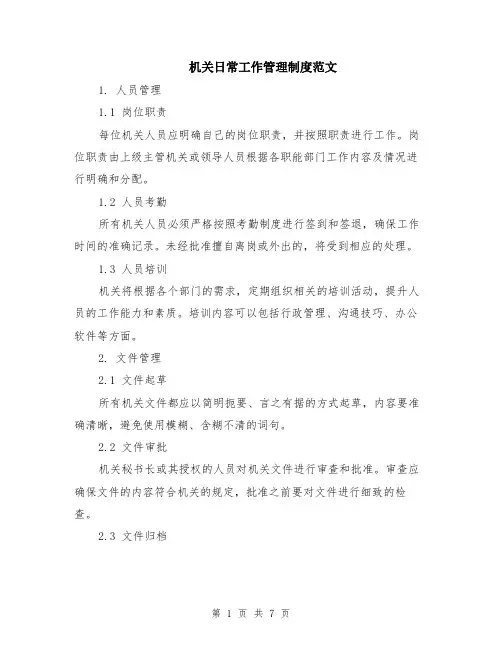 机关日常工作管理制度范文

1. 人员管理

1.1 岗位职责

每位机关人员应明确自己的岗位职责，并按照职责进行工作。岗位职责由上级主管机关或领导人员根据各职能部门工作内容及情况进行明确和分配。

1.2 人员考勤

所有机关人员必须严格按照考勤制度进行签到和签退，确保工作时间的准确记录。未经批准擅自离岗或外出的，将受到相应的处理。

1.3 人员培训

机关将根据各个部门的需求，定期组织相关的培训活动，提升人员的工作能力和素质。培训内容可以包括行政管理、沟通技巧、办公软件等方面。

2. 文件管理

2.1 文件起草

所有机关文件都应以简明扼要、言之有据的方式起草，内容要准确清晰，避免使用模糊、含糊不清的词句。

2.2 文件审批

机关秘书长或其授权的人员对机关文件进行审查和批准。审查应确保文件的内容符合机关的规定，批准之前要对文件进行细致的检查。

2.3 文件归档

第 1 页 共 7 页